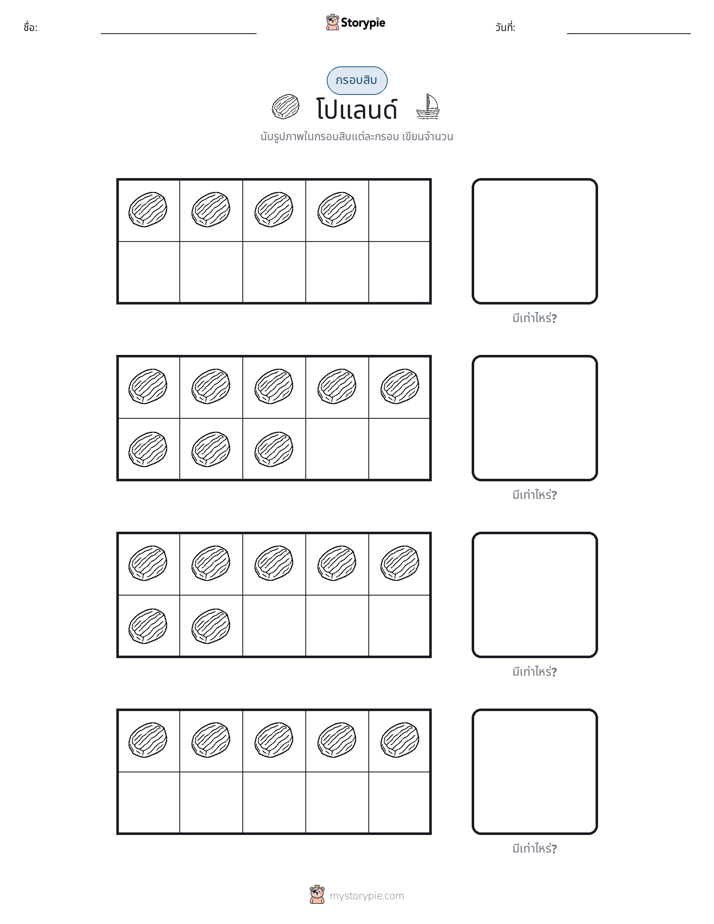 ชื่อ: ____ Storypie วันที่: ____

กรอบสิบ

โปแลนด์

นับรูปภาพในกรอบสิบแต่ละกรอบ เขียนจำนวน

มีเท่าไหร่?

มีเท่าไหร่?

มีเท่าไหร่?

มีเท่าไหร่?

mystorypie.com